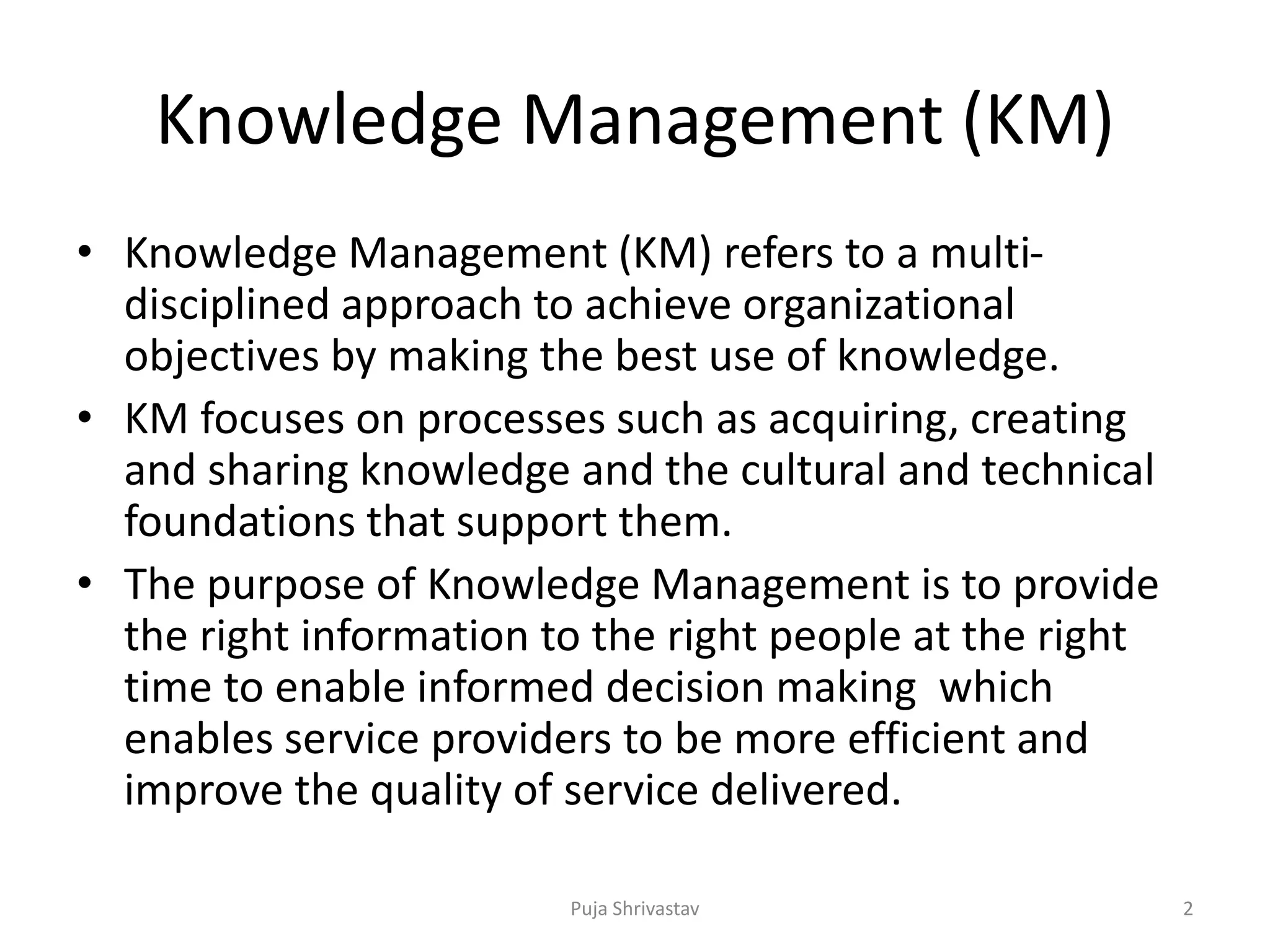 Knowledge Management (KM)

• Knowledge Management (KM) refers to a multi-disciplined approach to achieve organizational objectives by making the best use of knowledge.
• KM focuses on processes such as acquiring, creating and sharing knowledge and the cultural and technical foundations that support them.
• The purpose of Knowledge Management is to provide the right information to the right people at the right time to enable informed decision making which enables service providers to be more efficient and improve the quality of service delivered.

Puja Shrivastav

2